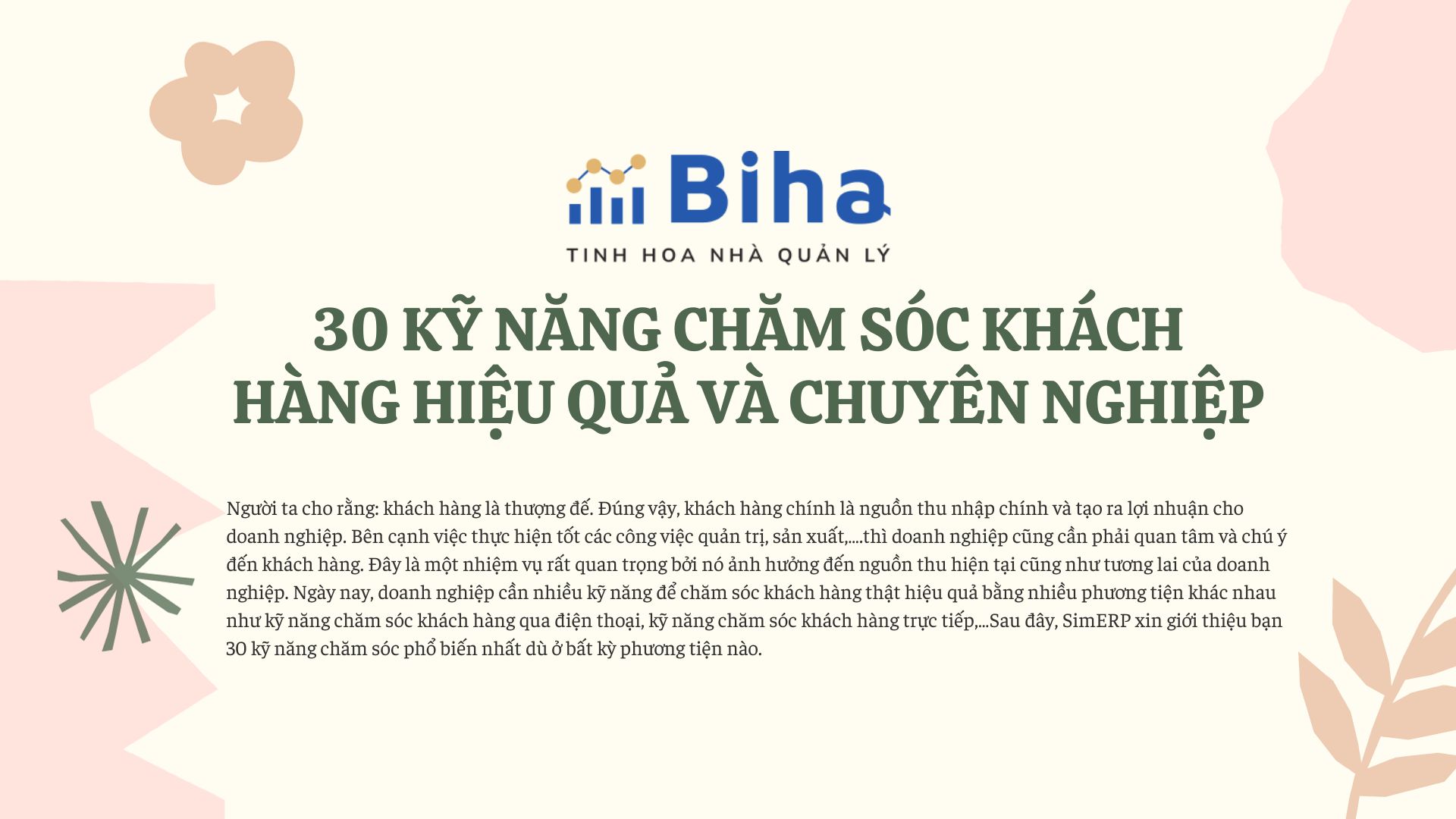 Biha

TINH HOA NHÀ QUẢN LÝ

30 KỸ NĂNG CHĂM SÓC KHÁCH HÀNG HIỆU QUẢ VÀ CHUYÊN NGHIỆP

Người ta cho rằng: khách hàng là thượng đế. Đúng vậy, khách hàng chính là nguồn thu nhập chính và tạo ra lợi nhuận cho doanh nghiệp. Bên cạnh việc thực hiện tốt các công việc quản trị, sản xuất,....thì doanh nghiệp cũng cần phải quan tâm và chú ý đến khách hàng. Đây là một nhiệm vụ rất quan trọng bởi nó ảnh hưởng đến nguồn thu hiện tại cũng như tương lai của doanh nghiệp. Ngày nay, doanh nghiệp cần nhiều kỹ năng để chăm sóc khách hàng thật hiệu quả bằng nhiều phương tiện khác nhau như kỹ năng chăm sóc khách hàng qua điện thoại, kỹ năng chăm sóc khách hàng trực tiếp,...Sau đây, SimERP xin giới thiệu bạn 30 kỹ năng chăm sóc phổ biến nhất dù ở bất kỳ phương tiện nào.